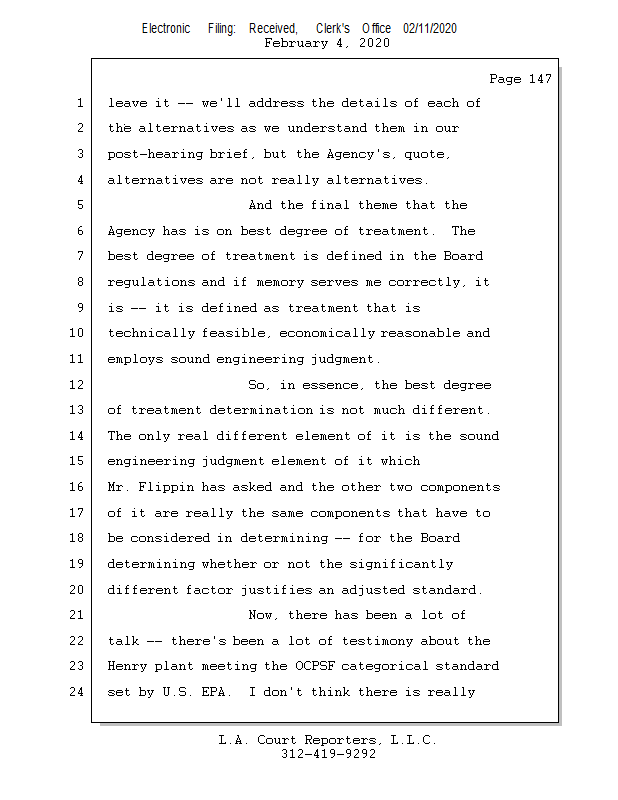 Electronic Filing: Received, Clerk's Office 02/11/2020
February 4, 2020

Page 147

1 leave it -- we'll address the details of each of
2 the alternatives as we understand them in our
3 post-hearing brief, but the Agency's, quote,
4 alternatives are not really alternatives.
5 And the final theme that the
6 Agency has is on best degree of treatment. The
7 best degree of treatment is defined in the Board
8 regulations and if memory serves me correctly, it
9 is -- it is defined as treatment that is
10 technically feasible, economically reasonable and
11 employs sound engineering judgment.
12 So, in essence, the best degree
13 of treatment determination is not much different.
14 The only real different element of it is the sound
15 engineering judgment element of it which
16 Mr. Flippin has asked and the other two components
17 of it are really the same components that have to
18 be considered in determining -- for the Board
19 determining whether or not the significantly
20 different factor justifies an adjusted standard.
21 Now, there has been a lot of
22 talk -- there's been a lot of testimony about the
23 Henry plant meeting the OCPSF categorical standard
24 set by U.S. EPA. I don't think there is really

L.A. Court Reporters, L.L.C.
312-419-9292